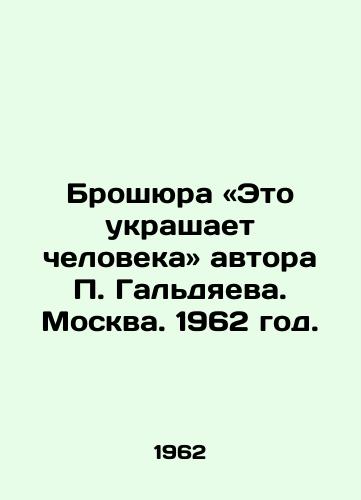 Брошюра «Это украшает человека» автора П. Гальдяева. Москва. 1962 год.

1962